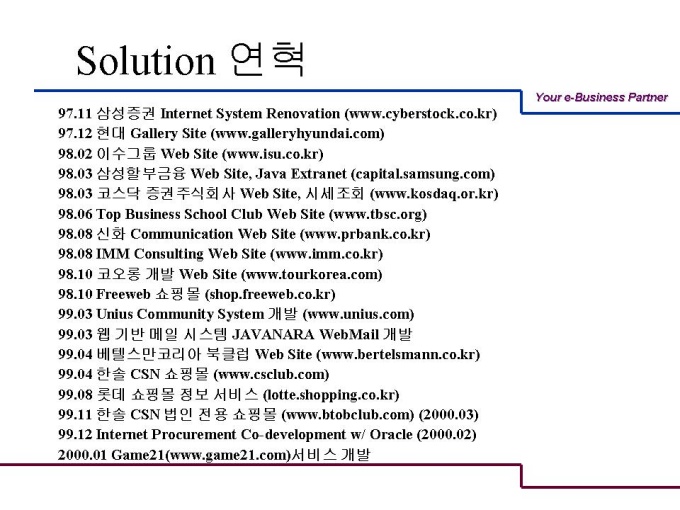 Solution 연혁

Your e-Business Partner

97.11 삼성증권 Internet System Renovation (www.cyberstock.co.kr)
97.12 현대 Gallery Site (www.galleryhyundai.com)
98.02 이수그룹 Web Site (www.isu.co.kr)
98.03 삼성할부금융 Web Site, Java Extranet (capital.samsung.com)
98.03 코스닥 증권주식회사 Web Site, 시세조회 (www.kosdaq.or.kr)
98.06 Top Business School Club Web Site (www.tbsc.org)
98.08 신화 Communication Web Site (www.prbank.co.kr)
98.08 IMM Consulting Web Site (www.imm.co.kr)
98.10 코오롱 개발 Web Site (www.tourkorea.com)
98.10 Freeweb 쇼핑몰 (shop.freeweb.co.kr)
99.03 Unius Community System 개발 (www.unius.com)
99.03 웹 기반 메일 시스템 JAVANARA WebMail 개발
99.04 베텔스만코리아 북클럽 Web Site (www.bertelsmann.co.kr)
99.04 한솔 CSN 쇼핑몰 (www.csclub.com)
99.08 롯데 쇼핑몰 정보 서비스 (lotte.shopping.co.kr)
99.11 한솔 CSN 법인 전용 쇼핑몰 (www.btobclub.com) (2000.03)
99.12 Internet Procurement Co-development w/ Oracle (2000.02)
2000.01 Game21(www.game21.com)서비스 개발